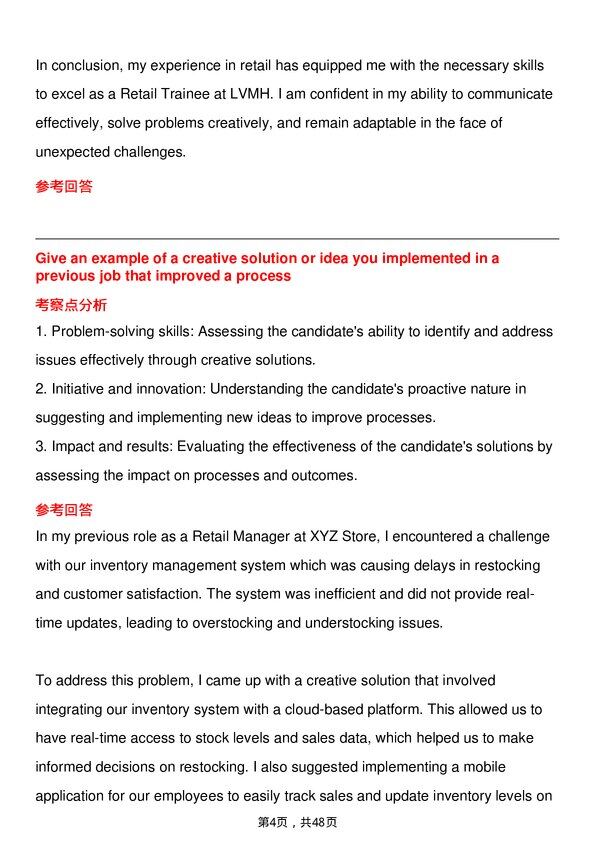 In conclusion, my experience in retail has equipped me with the necessary skills to excel as a Retail Trainee at LVMH. I am confident in my ability to communicate effectively, solve problems creatively, and remain adaptable in the face of unexpected challenges.

参考回答

Give an example of a creative solution or idea you implemented in a previous job that improved a process

考察点分析

1. Problem-solving skills: Assessing the candidate's ability to identify and address issues effectively through creative solutions.
2. Initiative and innovation: Understanding the candidate's proactive nature in suggesting and implementing new ideas to improve processes.
3. Impact and results: Evaluating the effectiveness of the candidate's solutions by assessing the impact on processes and outcomes.

参考回答

In my previous role as a Retail Manager at XYZ Store, I encountered a challenge with our inventory management system which was causing delays in restocking and customer satisfaction. The system was inefficient and did not provide real-time updates, leading to overstocking and understocking issues.

To address this problem, I came up with a creative solution that involved integrating our inventory system with a cloud-based platform. This allowed us to have real-time access to stock levels and sales data, which helped us to make informed decisions on restocking. I also suggested implementing a mobile application for our employees to easily track sales and update inventory levels on

第4页，共48页